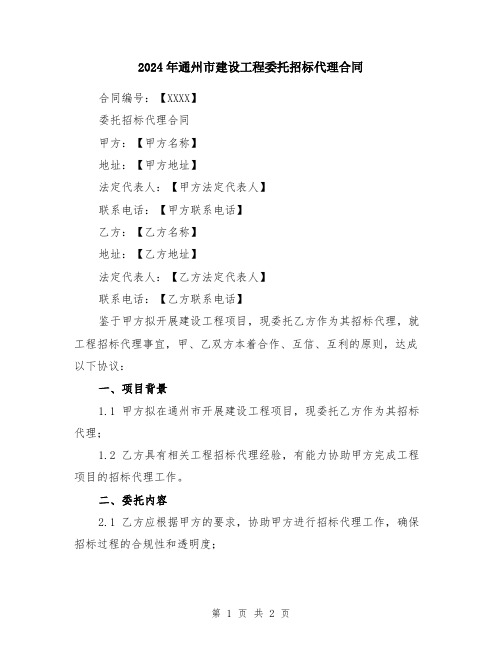 2024年通州市建设工程委托招标代理合同

合同编号：【XXXX】

委托招标代理合同

甲方：【甲方名称】

地址：【甲方地址】

法定代表人：【甲方法定代表人】

联系电话：【甲方联系电话】

乙方：【乙方名称】

地址：【乙方地址】

法定代表人：【乙方法定代表人】

联系电话：【乙方联系电话】

鉴于甲方拟开展建设工程项目，现委托乙方作为其招标代理，就工程招标代理事宜，甲、乙双方本着合作、互信、互利的原则，达成以下协议：

一、项目背景

1.1 甲方拟在通州市开展建设工程项目，现委托乙方作为其招标代理；

1.2 乙方具有相关工程招标代理经验，有能力协助甲方完成工程项目的招标代理工作。

二、委托内容

2.1 乙方应根据甲方的要求，协助甲方进行招标代理工作，确保招标过程的合规性和透明度；

第 1 页 共 2 页